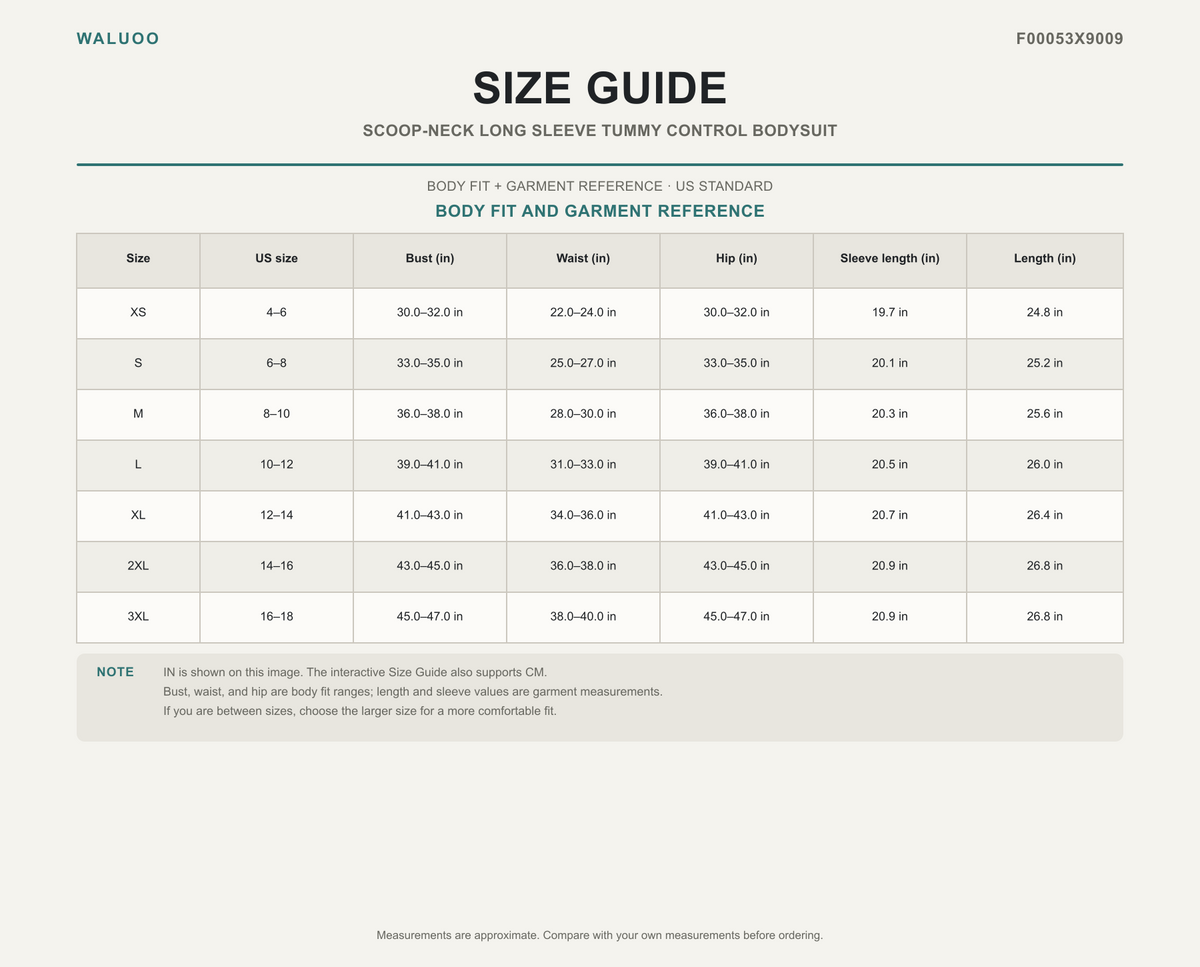 WALUOO

F00053X9009

SIZE GUIDE

SCOOP-NECK LONG SLEEVE TUMMY CONTROL BODYSUIT

BODY FIT + GARMENT REFERENCE · US STANDARD

BODY FIT AND GARMENT REFERENCE

| Size | US size | Bust (in) | Waist (in) | Hip (in) | Sleeve length (in) | Length (in) |
|---|---|---|---|---|---|---|
| XS | 4–6 | 30.0–32.0 in | 22.0–24.0 in | 30.0–32.0 in | 19.7 in | 24.8 in |
| S | 6–8 | 33.0–35.0 in | 25.0–27.0 in | 33.0–35.0 in | 20.1 in | 25.2 in |
| M | 8–10 | 36.0–38.0 in | 28.0–30.0 in | 36.0–38.0 in | 20.3 in | 25.6 in |
| L | 10–12 | 39.0–41.0 in | 31.0–33.0 in | 39.0–41.0 in | 20.5 in | 26.0 in |
| XL | 12–14 | 41.0–43.0 in | 34.0–36.0 in | 41.0–43.0 in | 20.7 in | 26.4 in |
| 2XL | 14–16 | 43.0–45.0 in | 36.0–38.0 in | 43.0–45.0 in | 20.9 in | 26.8 in |
| 3XL | 16–18 | 45.0–47.0 in | 38.0–40.0 in | 45.0–47.0 in | 20.9 in | 26.8 in |

NOTE
IN is shown on this image. The interactive Size Guide also supports CM.
Bust, waist, and hip are body fit ranges; length and sleeve values are garment measurements.
If you are between sizes, choose the larger size for a more comfortable fit.

Measurements are approximate. Compare with your own measurements before ordering.